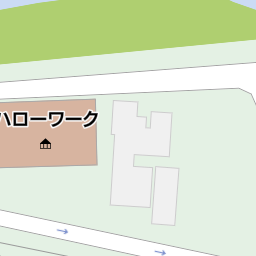 ハローワーク